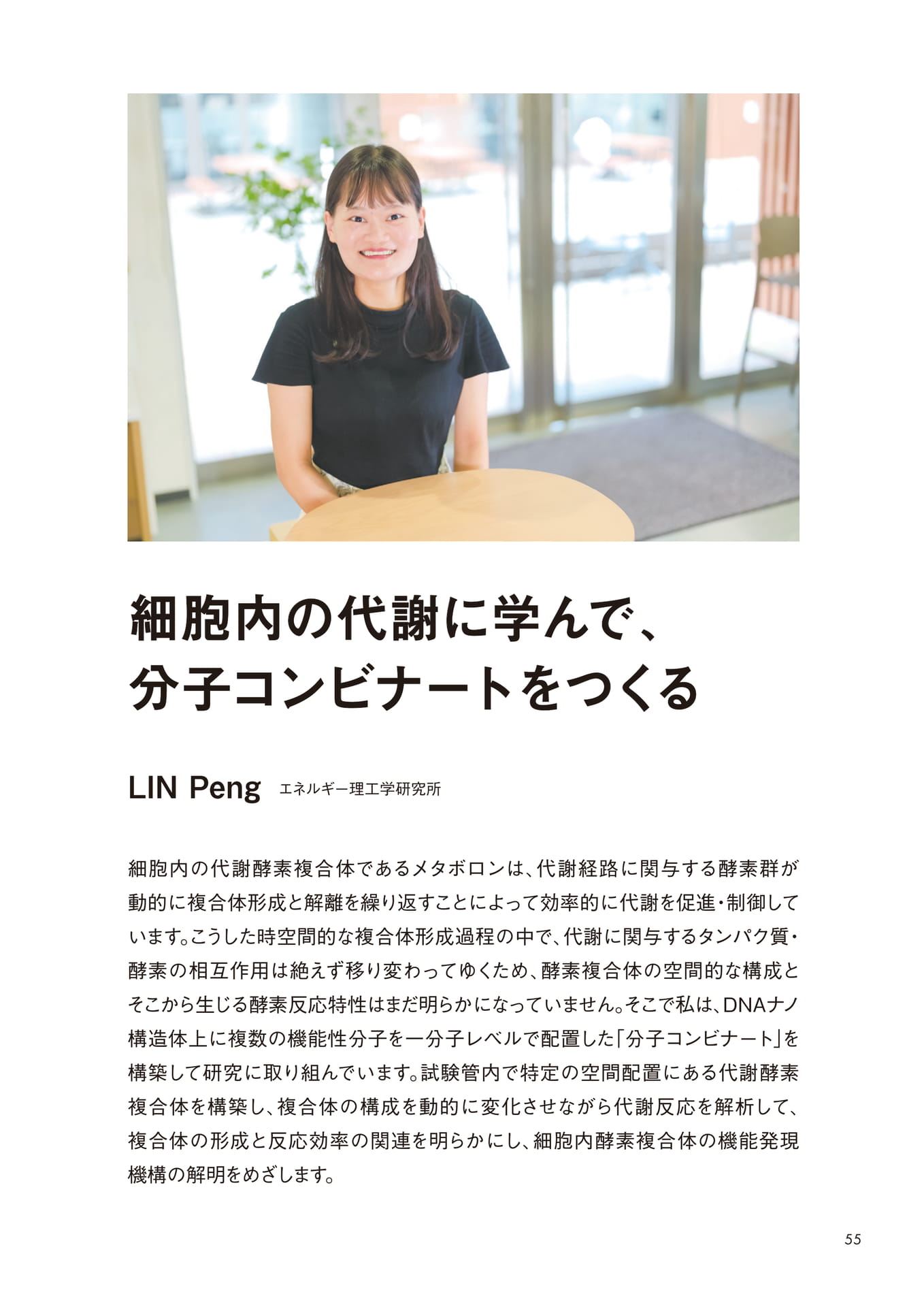 細胞内の代謝に学んで、
分子コンビナートをつくる

LIN Peng　エネルギー理工学研究所

細胞内の代謝酵素複合体であるメタボロンは、代謝経路に関与する酵素群が動的に複合体形成と解離を繰り返すことによって効率的に代謝を促進・制御しています。こうした時空間的な複合体形成過程の中で、代謝に関与するタンパク質・酵素の相互作用は絶えず移り変わってゆくため、酵素複合体の空間的な構成とそこから生じる酵素反応特性はまだ明らかになっていません。そこで私は、DNAナノ構造体上に複数の機能性分子を一分子レベルで配置した「分子コンビナート」を構築して研究に取り組んでいます。試験管内で特定の空間配置にある代謝酵素複合体を構築し、複合体の構成を動的に変化させながら代謝反応を解析して、複合体の形成と反応効率の関連を明らかにし、細胞内酵素複合体の機能発現機構の解明をめざします。

55